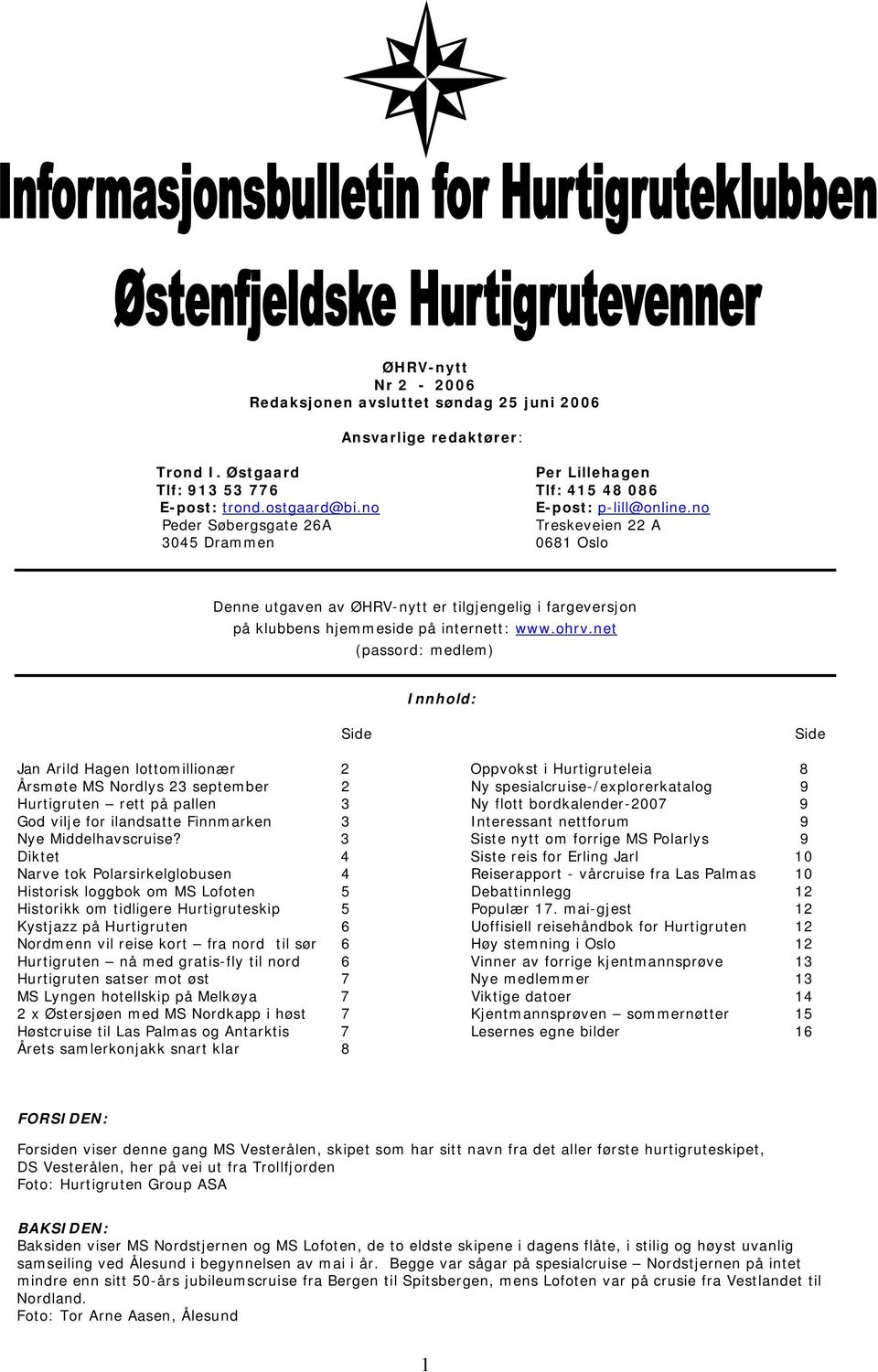 Informasjonsbulletin for Hurtigruteklubben

Østenfjeldske Hurtigrutevenner

ØHRV-nytt
Nr 2 - 2006
Redaksjonen avsluttet søndag 25 juni 2006

Ansvarlige redaktører:

Trond I. Østgaard
Tlf: 913 53 776
E-post: trond.ostgaard@bi.no
Peder Søbergsgate 26A
3045 Drammen

Per Lillehagen
Tlf: 415 48 086
E-post: p-lill@online.no
Treskeveien 22 A
0681 Oslo

Denne utgaven av ØHRV-nytt er tilgjengelig i fargeversjon på klubbens hjemmeside på internett: www.ohrv.net
(passord: medlem)

Innhold:

| | Side |
|---|---|
| Jan Arild Hagen lottomillionær | 2 |
| Årsmøte MS Nordlys 23 september | 2 |
| Hurtigruten – rett på pallen | 3 |
| God vilje for ilandsatte Finnmarken | 3 |
| Nye Middelhavscruise? | 3 |
| Diktet | 4 |
| Narve tok Polarsirkelglobusen | 4 |
| Historisk loggbok om MS Lofoten | 5 |
| Historikk om tidligere Hurtigruteskip | 5 |
| Kystjazz på Hurtigruten | 6 |
| Nordmenn vil reise kort – fra nord til sør | 6 |
| Hurtigruten – nå med gratis-fly til nord | 6 |
| Hurtigruten satser mot øst | 7 |
| MS Lyngen hotellskip på Melkøya | 7 |
| 2 x Østersjøen med MS Nordkapp i høst | 7 |
| Høstcruise til Las Palmas og Antarktis | 7 |
| Årets samlerkonjakk snart klar | 8 |

| | Side |
|---|---|
| Oppvokst i Hurtigruteleia | 8 |
| Ny spesialcruise-/explorerkatalog | 9 |
| Ny flott bordkalender-2007 | 9 |
| Interessant nettforum | 9 |
| Siste nytt om forrige MS Polarlys | 9 |
| Siste reis for Erling Jarl | 10 |
| Reiserapport - vårcruise fra Las Palmas | 10 |
| Debattinnlegg | 12 |
| Populær 17. mai-gjest | 12 |
| Uoffisiell reisehåndbok for Hurtigruten | 12 |
| Høy stemning i Oslo | 12 |
| Vinner av forrige kjentmannsprøve | 13 |
| Nye medlemmer | 13 |
| Viktige datoer | 14 |
| Kjentmannsprøven – sommernøtter | 15 |
| Lesernes egne bilder | 16 |

FORSIDEN:
Forsiden viser denne gang MS Vesterålen, skipet som har sitt navn fra det aller første hurtigruteskipet, DS Vesterålen, her på vei ut fra Trollfjorden
Foto: Hurtigruten Group ASA

BAKSIDEN:
Baksiden viser MS Nordstjernen og MS Lofoten, de to eldste skipene i dagens flåte, i stilig og høyst uvanlig samseiling ved Ålesund i begynnelsen av mai i år. Begge var sågar på spesialcruise – Nordstjernen på intet mindre enn sitt 50-års jubileumscruise fra Bergen til Spitsbergen, mens Lofoten var på crusie fra Vestlandet til Nordland.
Foto: Tor Arne Aasen, Ålesund

1